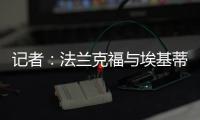 记者：法兰克福与埃基蒂